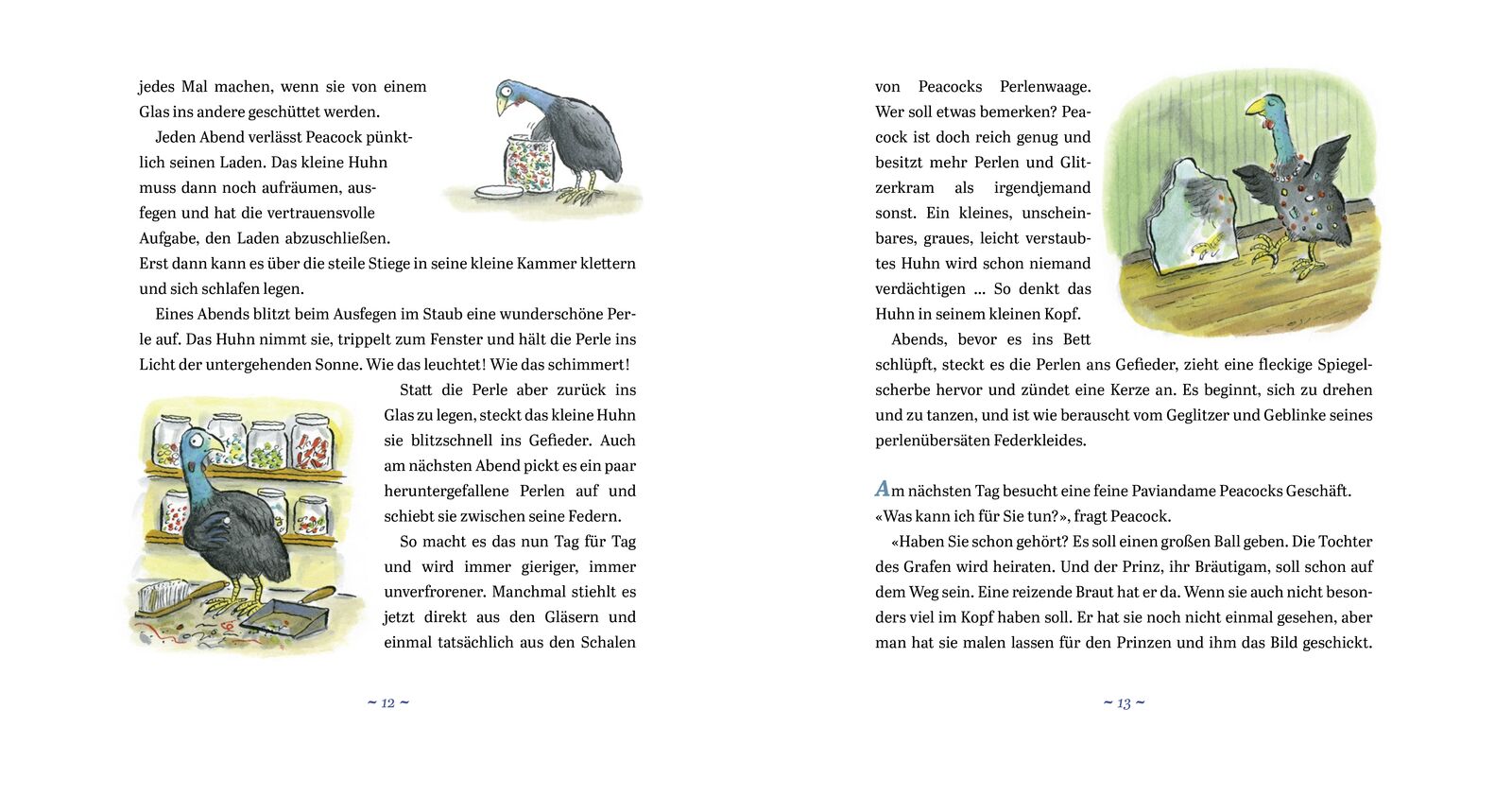 jedes Mal machen, wenn sie von einem Glas ins andere geschüttet werden.

Jeden Abend verlässt Peacock pünktlich seinen Laden. Das kleine Huhn muss dann noch aufräumen, ausfegen und hat die vertrauensvolle Aufgabe, den Laden abzuschließen. Erst dann kann es über die steile Stiege in seine kleine Kammer klettern und sich schlafen legen.

Eines Abends blitzt beim Ausfegen im Staub eine wunderschöne Perle auf. Das Huhn nimmt sie, trippelt zum Fenster und hält die Perle ins Licht der untergehenden Sonne. Wie das leuchtet! Wie das schimmert!

Statt die Perle aber zurück ins Glas zu legen, steckt das kleine Huhn sie blitzschnell ins Gefieder. Auch am nächsten Abend pickt es ein paar heruntergefallene Perlen auf und schiebt sie zwischen seine Federn.

So macht es das nun Tag für Tag und wird immer gieriger, immer unverfrorener. Manchmal stiehlt es jetzt direkt aus den Gläsern und einmal tatsächlich aus den Schalen

~ 12 ~

von Peacocks Perlenwaage. Wer soll etwas bemerken? Peacock ist doch reich genug und besitzt mehr Perlen und Glitzerkram als irgendjemand sonst. Ein kleines, unscheinbares, graues, leicht verstaubtes Huhn wird schon niemand verdächtigen ... So denkt das Huhn in seinem kleinen Kopf.

Abends, bevor es ins Bett schlüpft, steckt es die Perlen ans Gefieder, zieht eine fleckige Spiegelscherbe hervor und zündet eine Kerze an. Es beginnt, sich zu drehen und zu tanzen, und ist wie berauscht vom Geglitzer und Geblinke seines perlenübersäten Federkleides.

Am nächsten Tag besucht eine feine Paviandame Peacocks Geschäft.
«Was kann ich für Sie tun?», fragt Peacock.

«Haben Sie schon gehört? Es soll einen großen Ball geben. Die Tochter des Grafen wird heiraten. Und der Prinz, ihr Bräutigam, soll schon auf dem Weg sein. Eine reizende Braut hat er da. Wenn sie auch nicht besonders viel im Kopf haben soll. Er hat sie noch nicht einmal gesehen, aber man hat sie malen lassen für den Prinzen und ihm das Bild geschickt.

~ 13 ~